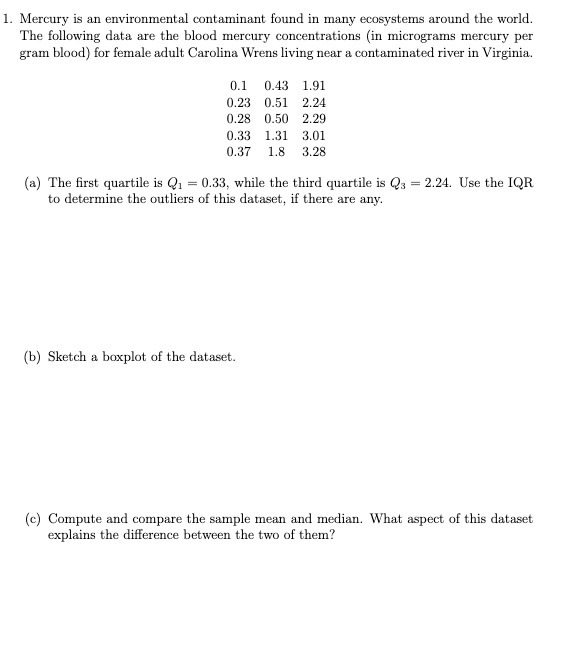 1. Mercury is an environmental contaminant found in many ecosystems around the world. The following data are the blood mercury concentrations (in micrograms mercury per gram blood) for female adult Carolina Wrens living near a contaminated river in Virginia.

| | | |
|---|---|---|
| 0.1 | 0.43 | 1.91 |
| 0.23 | 0.51 | 2.24 |
| 0.28 | 0.50 | 2.29 |
| 0.33 | 1.31 | 3.01 |
| 0.37 | 1.8 | 3.28 |

(a) The first quartile is $Q_1 = 0.33$, while the third quartile is $Q_3 = 2.24$. Use the IQR to determine the outliers of this dataset, if there are any.

(b) Sketch a boxplot of the dataset.

(c) Compute and compare the sample mean and median. What aspect of this dataset explains the difference between the two of them?